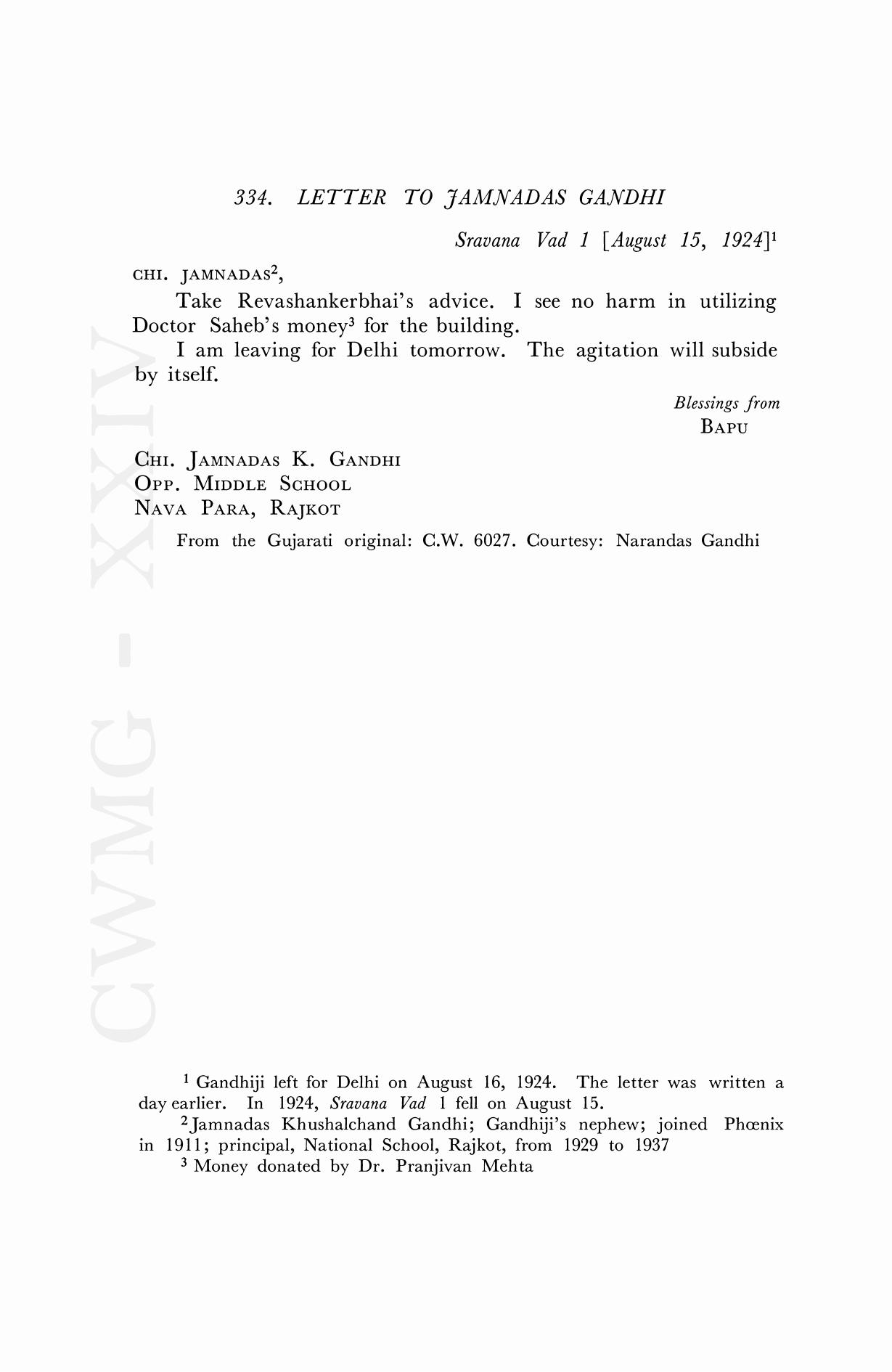 334. LETTER TO JAMNADAS GANDHI

Sravana Vad 1 [August 15, 1924]$^1$

CHI. JAMNADAS$^2$,

Take Revashankerbhai's advice. I see no harm in utilizing Doctor Saheb's money$^3$ for the building.

I am leaving for Delhi tomorrow. The agitation will subside by itself.

Blessings from
BAPU

CHI. JAMNADAS K. GANDHI
OPP. MIDDLE SCHOOL
NAVA PARA, RAJKOT

From the Gujarati original: C.W. 6027. Courtesy: Narandas Gandhi

CWMG - XXIV

$^1$ Gandhiji left for Delhi on August 16, 1924. The letter was written a day earlier. In 1924, Sravana Vad 1 fell on August 15.

$^2$ Jamnadas Khushalchand Gandhi; Gandhiji's nephew; joined Phœnix in 1911; principal, National School, Rajkot, from 1929 to 1937

$^3$ Money donated by Dr. Pranjivan Mehta